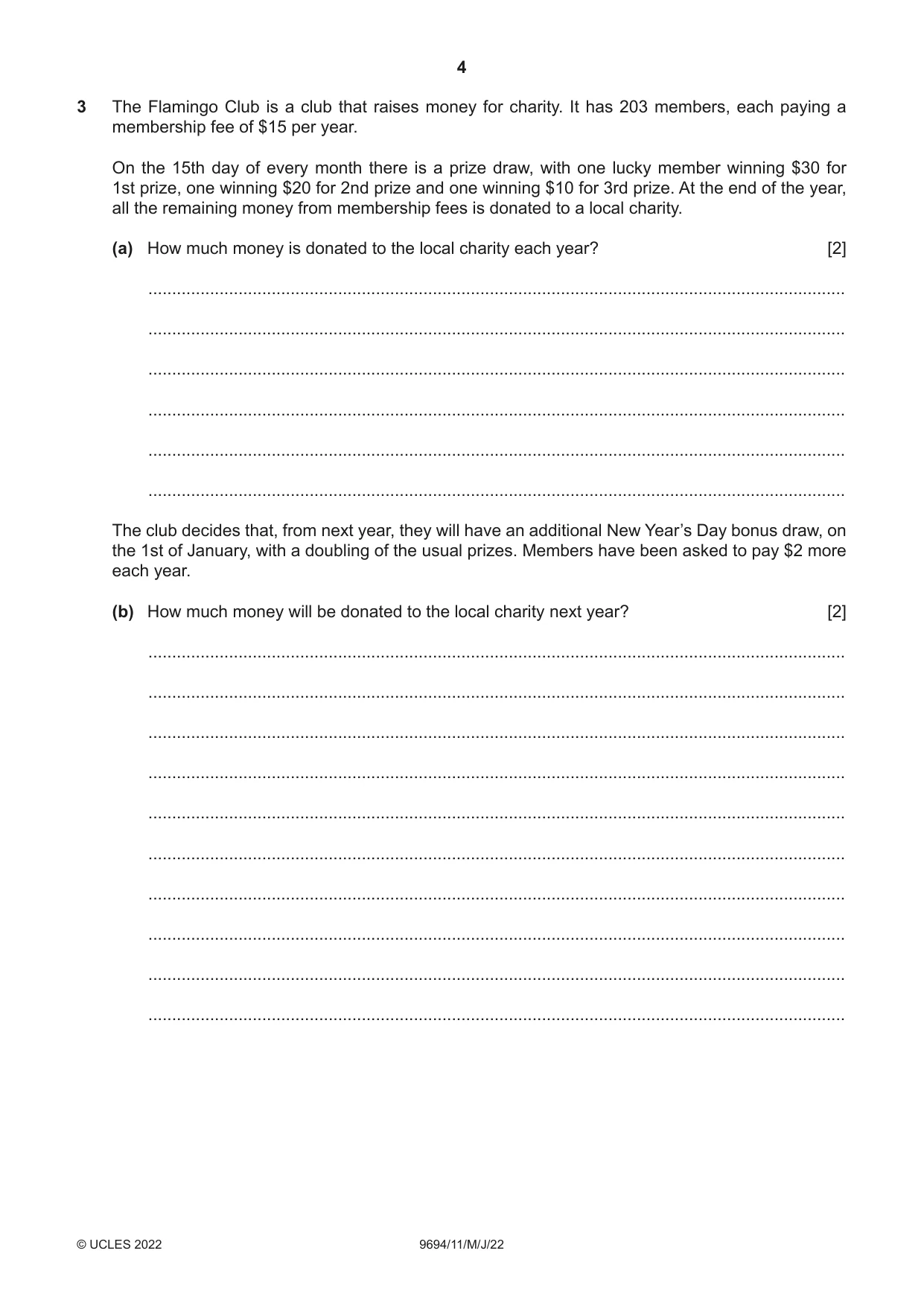 4

3 The Flamingo Club is a club that raises money for charity. It has 203 members, each paying a membership fee of $15 per year.

On the 15th day of every month there is a prize draw, with one lucky member winning $30 for 1st prize, one winning $20 for 2nd prize and one winning $10 for 3rd prize. At the end of the year, all the remaining money from membership fees is donated to a local charity.

(a) How much money is donated to the local charity each year? [2]

____

____

____

____

____

____

The club decides that, from next year, they will have an additional New Year's Day bonus draw, on the 1st of January, with a doubling of the usual prizes. Members have been asked to pay $2 more each year.

(b) How much money will be donated to the local charity next year? [2]

____

____

____

____

____

____

____

____

____

____

© UCLES 2022 9694/11/M/J/22